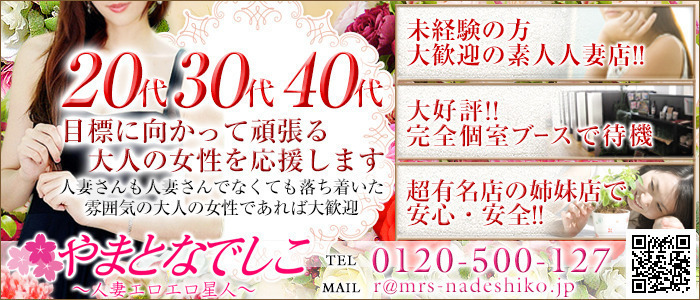 20代 30代 40代

目標に向かって頑張る
大人の女性を応援します

人妻さんも人妻さんでなくても落ち着いた
雰囲気の大人の女性であれば大歓迎

未経験の方
大歓迎の素人人妻店!!

大好評!!
完全個室ブースで待機

超有名店の姉妹店で
安心・安全!!

やまとなでしこ
〜人妻エロエロ星人〜

TEL 0120-500-127
MAIL r@mrs-nadeshiko.jp